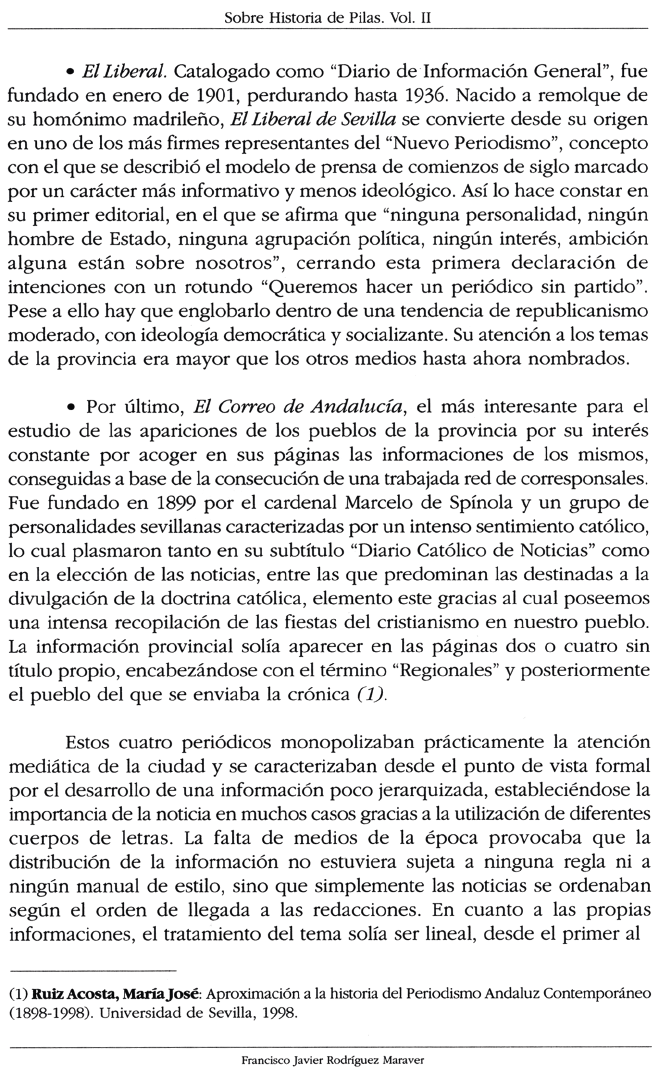 Sobre Historia de Pilas. Vol. II

• El Liberal. Catalogado como "Diario de Información General", fue fundado en enero de 1901, perdurando hasta 1936. Nacido a remolque de su homónimo madrileño, El Liberal de Sevilla se convierte desde su origen en uno de los más firmes representantes del "Nuevo Periodismo", concepto con el que se describió el modelo de prensa de comienzos de siglo marcado por un carácter más informativo y menos ideológico. Así lo hace constar en su primer editorial, en el que se afirma que "ninguna personalidad, ningún hombre de Estado, ninguna agrupación política, ningún interés, ambición alguna están sobre nosotros", cerrando esta primera declaración de intenciones con un rotundo "Queremos hacer un periódico sin partido". Pese a ello hay que englobarlo dentro de una tendencia de republicanismo moderado, con ideología democrática y socializante. Su atención a los temas de la provincia era mayor que los otros medios hasta ahora nombrados.

• Por último, El Correo de Andalucía, el más interesante para el estudio de las apariciones de los pueblos de la provincia por su interés constante por acoger en sus páginas las informaciones de los mismos, conseguidas a base de la consecución de una trabajada red de corresponsales. Fue fundado en 1899 por el cardenal Marcelo de Spínola y un grupo de personalidades sevillanas caracterizadas por un intenso sentimiento católico, lo cual plasmaron tanto en su subtítulo "Diario Católico de Noticias" como en la elección de las noticias, entre las que predominan las destinadas a la divulgación de la doctrina católica, elemento este gracias al cual poseemos una intensa recopilación de las fiestas del cristianismo en nuestro pueblo. La información provincial solía aparecer en las páginas dos o cuatro sin título propio, encabezándose con el término "Regionales" y posteriormente el pueblo del que se enviaba la crónica (1).

Estos cuatro periódicos monopolizaban prácticamente la atención mediática de la ciudad y se caracterizaban desde el punto de vista formal por el desarrollo de una información poco jerarquizada, estableciéndose la importancia de la noticia en muchos casos gracias a la utilización de diferentes cuerpos de letras. La falta de medios de la época provocaba que la distribución de la información no estuviera sujeta a ninguna regla ni a ningún manual de estilo, sino que simplemente las noticias se ordenaban según el orden de llegada a las redacciones. En cuanto a las propias informaciones, el tratamiento del tema solía ser lineal, desde el primer al

(1) Ruiz Acosta, María José: Aproximación a la historia del Periodismo Andaluz Contemporáneo (1898-1998). Universidad de Sevilla, 1998.

Francisco Javier Rodríguez Maraver